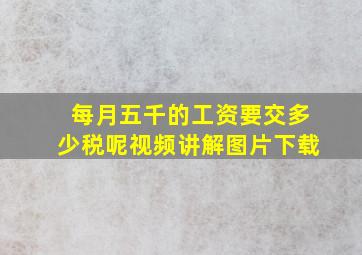 每月五千的工资要交多少税呢视频讲解图片下载